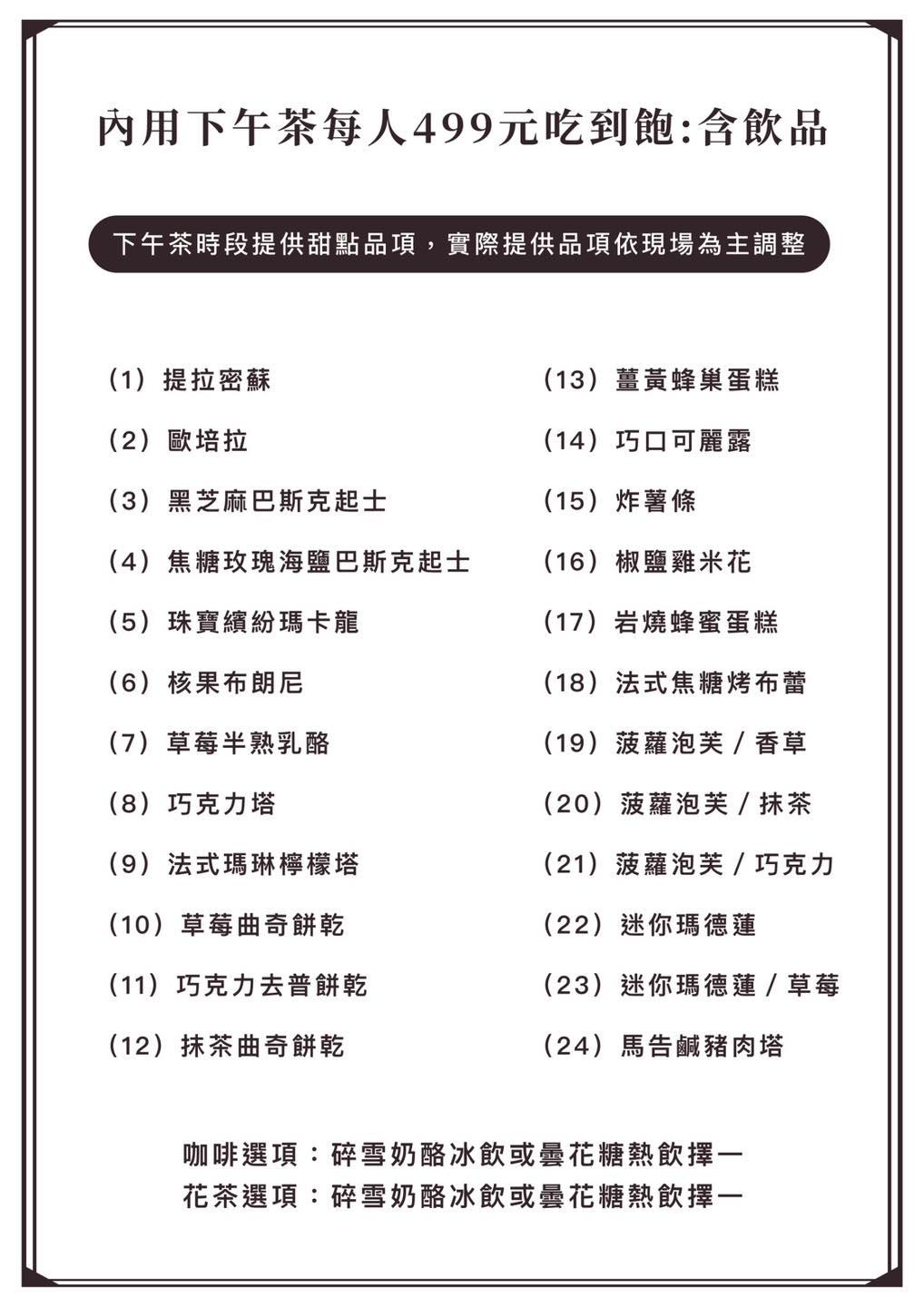 內用下午茶每人499元吃到飽:含飲品

下午茶時段提供甜點品項，實際提供品項依現場為主調整

(1) 提拉密蘇
(2) 歐培拉
(3) 黑芝麻巴斯克起士
(4) 焦糖玫瑰海鹽巴斯克起士
(5) 珠寶繽紛瑪卡龍
(6) 核果布朗尼
(7) 草莓半熟乳酪
(8) 巧克力塔
(9) 法式瑪琳檸檬塔
(10) 草莓曲奇餅乾
(11) 巧克力去普餅乾
(12) 抹茶曲奇餅乾

(13) 薑黃蜂巢蛋糕
(14) 巧口可麗露
(15) 炸薯條
(16) 椒鹽雞米花
(17) 岩燒蜂蜜蛋糕
(18) 法式焦糖烤布蕾
(19) 菠蘿泡芙 / 香草
(20) 菠蘿泡芙 / 抹茶
(21) 菠蘿泡芙 / 巧克力
(22) 迷你瑪德蓮
(23) 迷你瑪德蓮 / 草莓
(24) 馬告鹹豬肉塔

咖啡選項：碎雪奶酪冰飲或曇花糖熱飲擇一
花茶選項：碎雪奶酪冰飲或曇花糖熱飲擇一